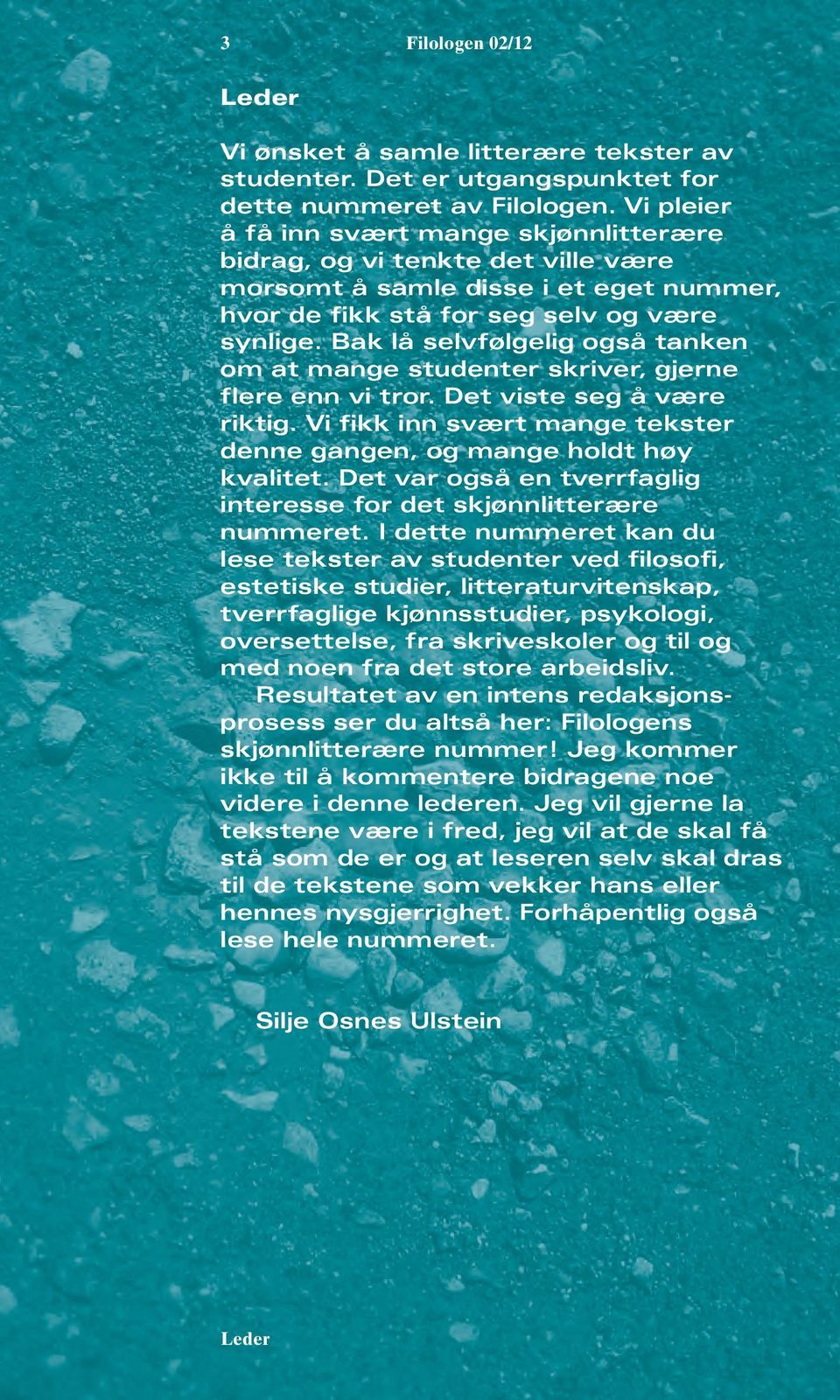 3 Filologen 02/12

Leder

Vi ønsket å samle litterære tekster av studenter. Det er utgangspunktet for dette nummeret av Filologen. Vi pleier å få inn svært mange skjønnlitterære bidrag, og vi tenkte det ville være morsomt å samle disse i et eget nummer, hvor de fikk stå for seg selv og være synlige. Bak lå selvfølgelig også tanken om at mange studenter skriver, gjerne flere enn vi tror. Det viste seg å være riktig. Vi fikk inn svært mange tekster denne gangen, og mange holdt høy kvalitet. Det var også en tverrfaglig interesse for det skjønnlitterære nummeret. I dette nummeret kan du lese tekster av studenter ved filosofi, estetiske studier, litteraturvitenskap, tverrfaglige kjønnsstudier, psykologi, oversettelse, fra skriveskoler og til og med noen fra det store arbeidsliv.

Resultatet av en intens redaksjonsprosess ser du altså her: Filologens skjønnlitterære nummer! Jeg kommer ikke til å kommentere bidragene noe videre i denne lederen. Jeg vil gjerne la tekstene være i fred, jeg vil at de skal få stå som de er og at leseren selv skal dras til de tekstene som vekker hans eller hennes nysgjerrighet. Forhåpentlig også lese hele nummeret.

Silje Osnes Ulstein

Leder